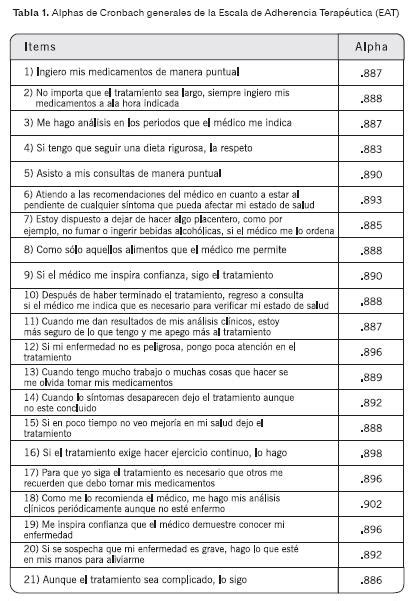 **Tabla 1.** Alphas de Cronbach generales de la Escala de Adherencia Terapéutica (EAT)

| Items | Alpha |
|---|---|
| 1) Ingiero mis medicamentos de manera puntual | .887 |
| 2) No importa que el tratamiento sea largo, siempre ingiero mis medicamentos a ala hora indicada | .888 |
| 3) Me hago análisis en los periodos que el médico me indica | .887 |
| 4) Si tengo que seguir una dieta rigurosa, la respeto | .883 |
| 5) Asisto a mis consultas de manera puntual | .890 |
| 6) Atiendo a las recomendaciones del médico en cuanto a estar al pendiente de cualquier síntoma que pueda afectar mi estado de salud | .893 |
| 7) Estoy dispuesto a dejar de hacer algo placentero, como por ejemplo, no fumar o ingerir bebidas alcohólicas, si el médico me lo ordena | .885 |
| 8) Como sólo aquellos alimentos que el médico me permite | .888 |
| 9) Si el médico me inspira confianza, sigo el tratamiento | .890 |
| 10) Después de haber terminado el tratamiento, regreso a consulta si el médico me indica que es necesario para verificar mi estado de salud | .888 |
| 11) Cuando me dan resultados de mis análisis clínicos, estoy más seguro de lo que tengo y me apego más al tratamiento | .887 |
| 12) Si mi enfermedad no es peligrosa, pongo poca atención en el tratamiento | .896 |
| 13) Cuando tengo mucho trabajo o muchas cosas que hacer se me olvida tomar mis medicamentos | .889 |
| 14) Cuando lo síntomas desaparecen dejo el tratamiento aunque no este concluido | .892 |
| 15) Si en poco tiempo no veo mejoría en mi salud dejo el tratamiento | .888 |
| 16) Si el tratamiento exige hacer ejercicio continuo, lo hago | .898 |
| 17) Para que yo siga el tratamiento es necesario que otros me recuerden que debo tomar mis medicamentos | .896 |
| 18) Como me lo recomienda el médico, me hago mis análisis clínicos periódicamente aunque no esté enfermo | .902 |
| 19) Me inspira confianza que el médico demuestre conocer mi enfermedad | .896 |
| 20) Si se sospecha que mi enfermedad es grave, hago lo que esté en mis manos para aliviarme | .892 |
| 21) Aunque el tratamiento sea complicado, lo sigo | .886 |